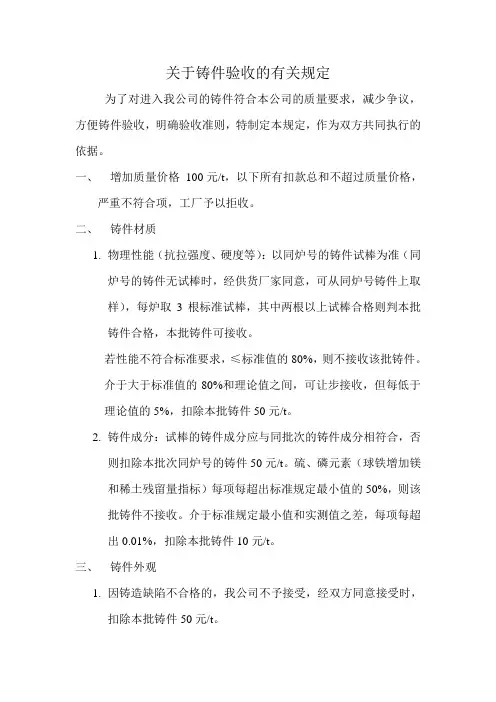 关于铸件验收的有关规定

为了对进入我公司的铸件符合本公司的质量要求，减少争议，方便铸件验收，明确验收准则，特制定本规定，作为双方共同执行的依据。

一、 增加质量价格 100 元/t，以下所有扣款总和不超过质量价格，严重不符合项，工厂予以拒收。

二、 铸件材质

1. 物理性能（抗拉强度、硬度等）：以同炉号的铸件试棒为准（同炉号的铸件无试棒时，经供货厂家同意，可从同炉号铸件上取样），每炉取 3 根标准试棒，其中两根以上试棒合格则判本批铸件合格，本批铸件可接收。

若性能不符合标准要求，≤标准值的 80%，则不接收该批铸件。介于大于标准值的 80%和理论值之间，可让步接收，但每低于理论值的 5%，扣除本批铸件 50 元/t。

2. 铸件成分：试棒的铸件成分应与同批次的铸件成分相符合，否则扣除本批次同炉号的铸件 50 元/t。硫、磷元素（球铁增加镁和稀土残留量指标）每项每超出标准规定最小值的 50%，则该批铸件不接收。介于标准规定最小值和实测值之差，每项每超出 0.01%，扣除本批铸件 10 元/t。

三、 铸件外观

1. 因铸造缺陷不合格的，我公司不予接受，经双方同意接受时，扣除本批铸件 50 元/t。